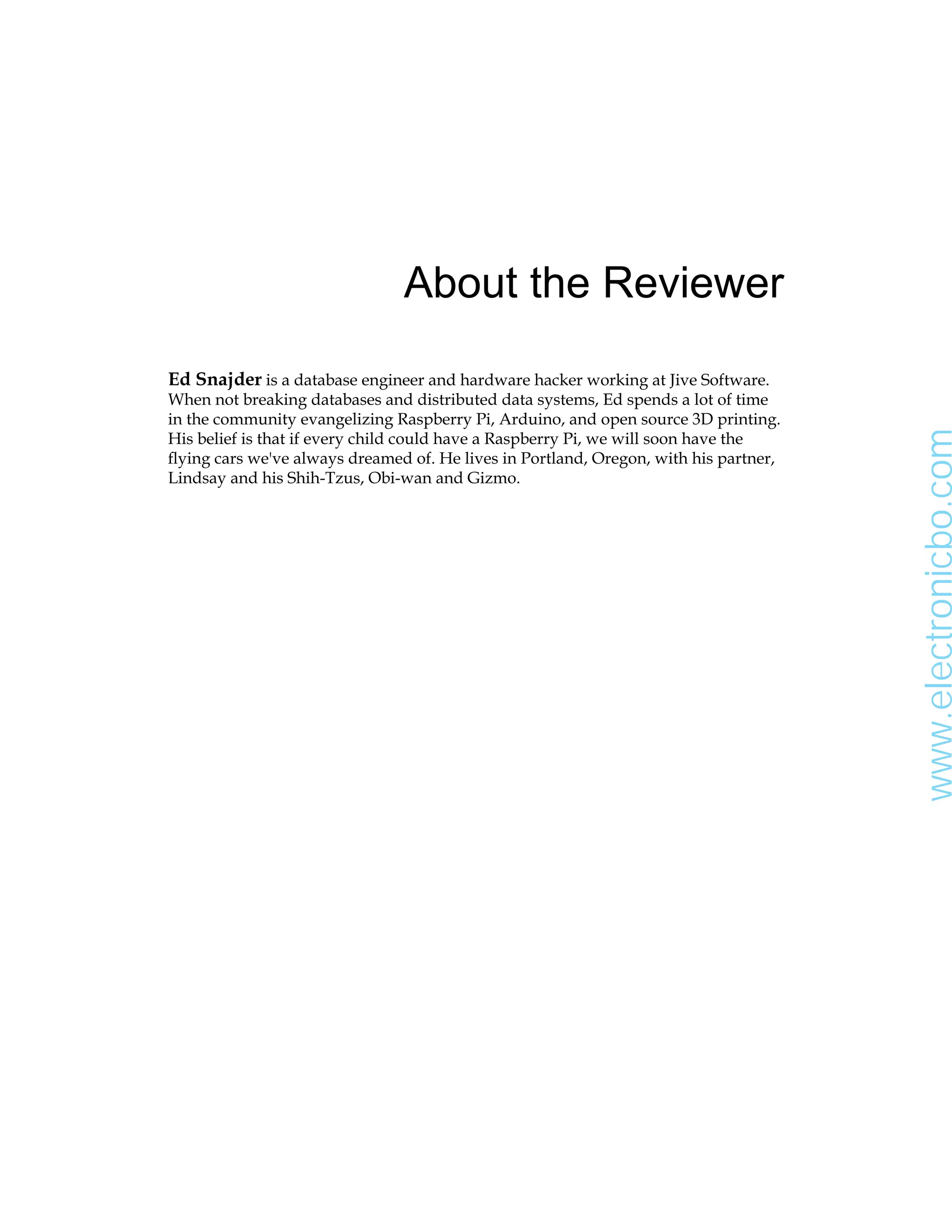 About the Reviewer

Ed Snajder is a database engineer and hardware hacker working at Jive Software. When not breaking databases and distributed data systems, Ed spends a lot of time in the community evangelizing Raspberry Pi, Arduino, and open source 3D printing. His belief is that if every child could have a Raspberry Pi, we will soon have the flying cars we've always dreamed of. He lives in Portland, Oregon, with his partner, Lindsay and his Shih-Tzus, Obi-wan and Gizmo.

www.electronicbo.com